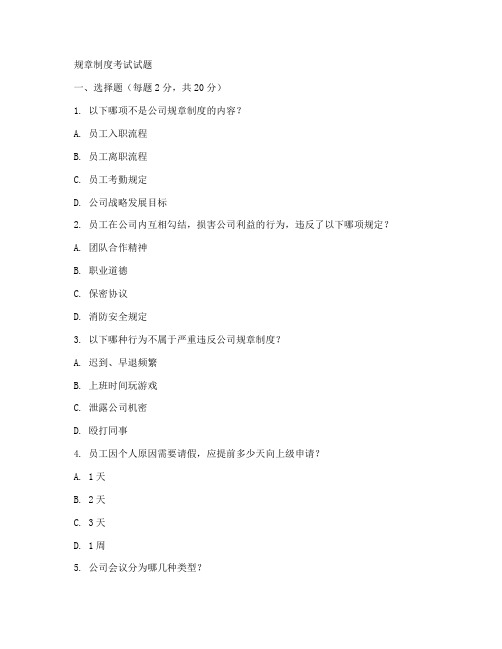 规章制度考试试题

一、选择题（每题 2 分，共 20 分）

1. 以下哪项不是公司规章制度的内容？

A. 员工入职流程

B. 员工离职流程

C. 员工考勤规定

D. 公司战略发展目标

2. 员工在公司内互相勾结，损害公司利益的行为，违反了以下哪项规定？

A. 团队合作精神

B. 职业道德

C. 保密协议

D. 消防安全规定

3. 以下哪种行为不属于严重违反公司规章制度？

A. 迟到、早退频繁

B. 上班时间玩游戏

C. 泄露公司机密

D. 殴打同事

4. 员工因个人原因需要请假，应提前多少天向上级申请？

A. 1 天

B. 2 天

C. 3 天

D. 1 周

5. 公司会议分为哪几种类型？